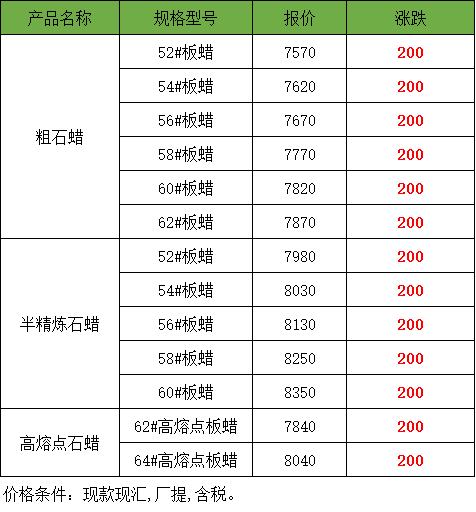 | 产品名称 | 规格型号 | 报价 | 涨跌 |
|---|---|---|---|
| 粗石蜡 | 52#板蜡 | 7570 | 200 |
| | 54#板蜡 | 7620 | 200 |
| | 56#板蜡 | 7670 | 200 |
| | 58#板蜡 | 7770 | 200 |
| | 60#板蜡 | 7820 | 200 |
| | 62#板蜡 | 7870 | 200 |
| 半精炼石蜡 | 52#板蜡 | 7980 | 200 |
| | 54#板蜡 | 8030 | 200 |
| | 56#板蜡 | 8130 | 200 |
| | 58#板蜡 | 8250 | 200 |
| | 60#板蜡 | 8350 | 200 |
| 高熔点石蜡 | 62#高熔点板蜡 | 7840 | 200 |
| | 64#高熔点板蜡 | 8040 | 200 |

价格条件：现款现汇,厂提,含税。